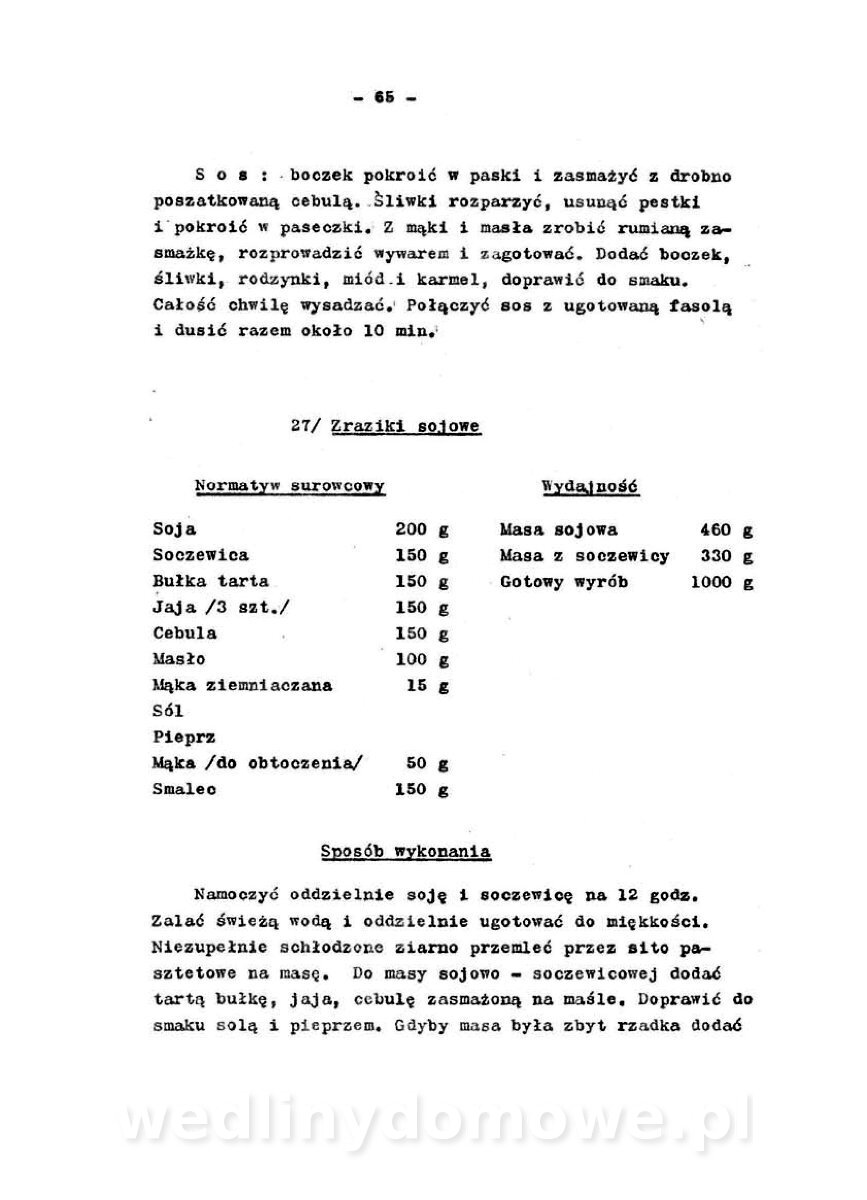 - 65 -

S o s : boczek pokroić w paski i zasmażyć z drobno poszatkowaną cebulą. Śliwki rozparzyć, usunąć pestki i pokroić w paseczki. Z mąki i masła zrobić rumianą zasmażkę, rozprowadzić wywarem i zagotować. Dodać boczek, śliwki, rodzynki, miód i karmel, doprawić do smaku. Całość chwilę wysadzać. Połączyć sos z ugotowaną fasolą i dusić razem około 10 min.

27/ Zraziki sojowe

Normatyw surowcowy

| | |
|---|---|
| Soja | 200 g |
| Soczewica | 150 g |
| Bułka tarta | 150 g |
| Jaja /3 szt./ | 150 g |
| Cebula | 150 g |
| Masło | 100 g |
| Mąka ziemniaczana | 15 g |
| Sól | |
| Pieprz | |
| Mąka /do obtoczenia/ | 50 g |
| Smalec | 150 g |

Wydajność

| | |
|---|---|
| Masa sojowa | 460 g |
| Masa z soczewicy | 330 g |
| Gotowy wyrób | 1000 g |

Sposób wykonania

Namoczyć oddzielnie soję i soczewicę na 12 godz. Zalać świeżą wodą i oddzielnie ugotować do miękkości. Niezupełnie schłodzone ziarno przemleć przez sito pasztetowe na masę. Do masy sojowo - soczewicowej dodać tartą bułkę, jaja, cebulę zasmażoną na maśle. Doprawić do smaku solą i pieprzem. Gdyby masa była zbyt rzadka dodać

wedlinydomowe.pl